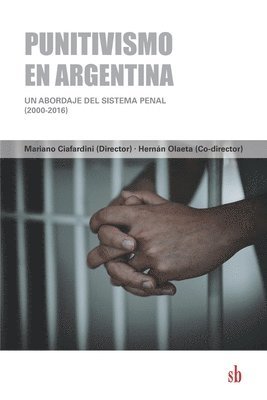 PUNITIVISMO EN ARGENTINA

UN ABORDAJE DEL SISTEMA PENAL (2000-2016)

Mariano Ciafardini (Director) · Hernán Olaeta (Co-director)

sb